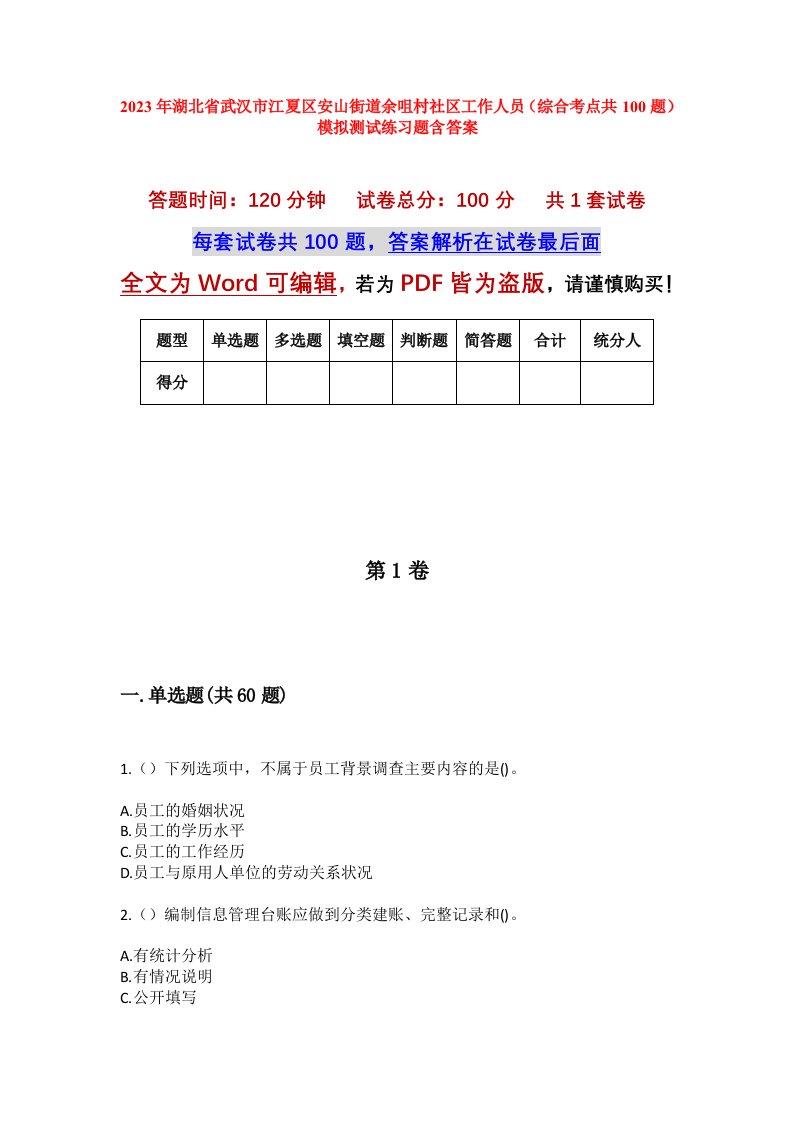 2023年湖北省武汉市江夏区安山街道余咀村社区工作人员（综合考点共100题）模拟测试练习题含答案

答题时间：120分钟　试卷总分：100分　共1套试卷

每套试卷共100题，答案解析在试卷最后面

全文为Word可编辑，若为PDF皆为盗版，请谨慎购买！

| 题型 | 单选题 | 多选题 | 填空题 | 判断题 | 简答题 | 合计 | 统分人 |
|---|---|---|---|---|---|---|---|
| 得分 | | | | | | | |

第1卷

一.单选题(共60题)

1.（）下列选项中，不属于员工背景调查主要内容的是()。

A.员工的婚姻状况
B.员工的学历水平
C.员工的工作经历
D.员工与原用人单位的劳动关系状况

2.（）编制信息管理台账应做到分类建账、完整记录和()。

A.有统计分析
B.有情况说明
C.公开填写